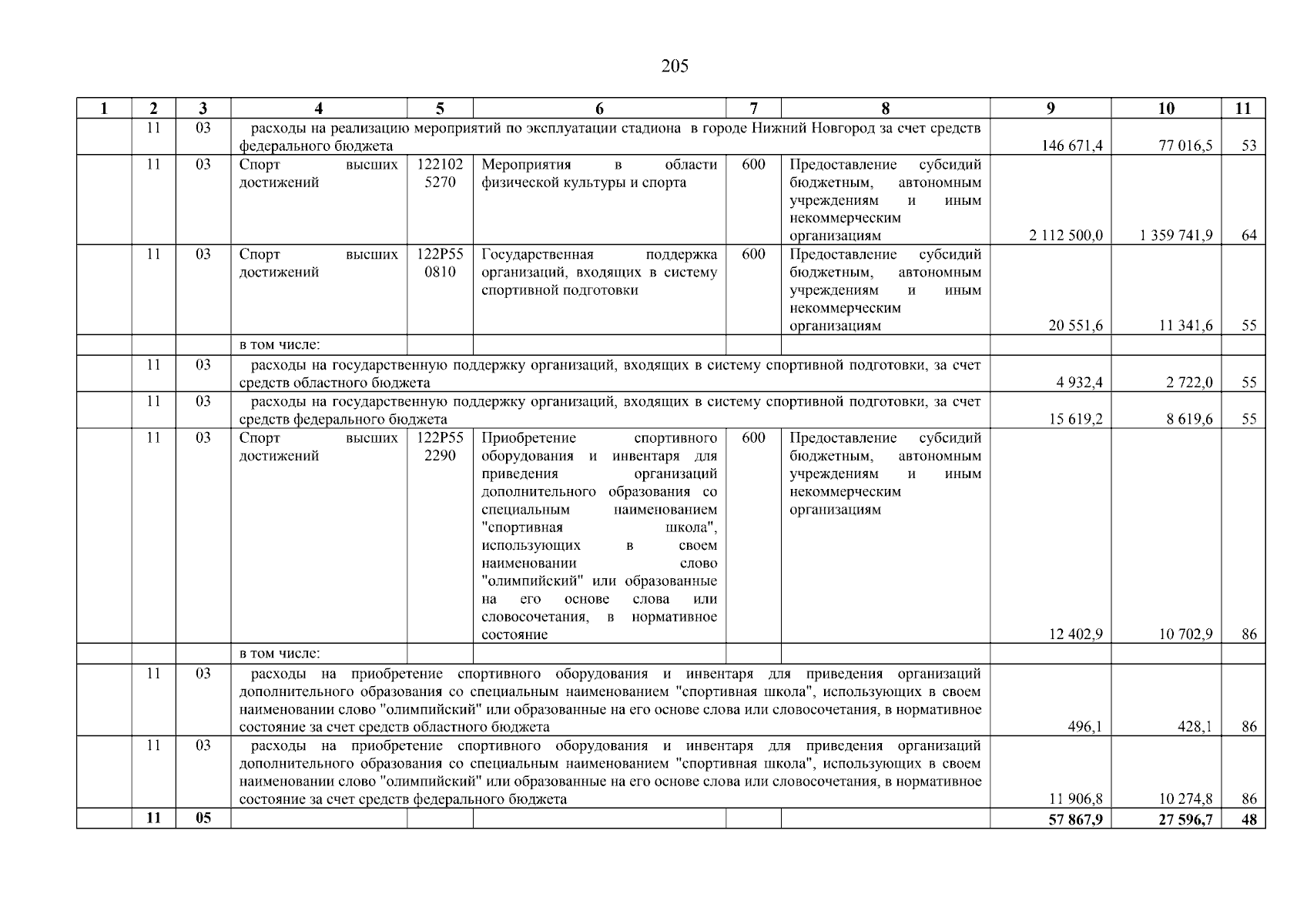 205

| 1 | 2 | 3 | 4 | 5 | 6 | 7 | 8 | 9 | 10 | 11 |
|---|---|---|---|---|---|---|---|---|---|---|
| | 11 | 03 | расходы на реализацию мероприятий по эксплуатации стадиона в городе Нижний Новгород за счет средств федерального бюджета | | | | | 146 671,4 | 77 016,5 | 53 |
| | 11 | 03 | Спорт высших достижений | 122102 5270 | Мероприятия в области физической культуры и спорта | 600 | Предоставление субсидий бюджетным, автономным учреждениям и иным некоммерческим организациям | 2 112 500,0 | 1 359 741,9 | 64 |
| | 11 | 03 | Спорт высших достижений | 122P55 0810 | Государственная поддержка организаций, входящих в систему спортивной подготовки | 600 | Предоставление субсидий бюджетным, автономным учреждениям и иным некоммерческим организациям | 20 551,6 | 11 341,6 | 55 |
| | | | в том числе: | | | | | | | |
| | 11 | 03 | расходы на государственную поддержку организаций, входящих в систему спортивной подготовки, за счет средств областного бюджета | | | | | 4 932,4 | 2 722,0 | 55 |
| | 11 | 03 | расходы на государственную поддержку организаций, входящих в систему спортивной подготовки, за счет средств федерального бюджета | | | | | 15 619,2 | 8 619,6 | 55 |
| | 11 | 03 | Спорт высших достижений | 122P55 2290 | Приобретение спортивного оборудования и инвентаря для приведения организаций дополнительного образования со специальным наименованием "спортивная школа", использующих в своем наименовании слово "олимпийский" или образованные на его основе слова или словосочетания, в нормативное состояние | 600 | Предоставление субсидий бюджетным, автономным учреждениям и иным некоммерческим организациям | 12 402,9 | 10 702,9 | 86 |
| | | | в том числе: | | | | | | | |
| | 11 | 03 | расходы на приобретение спортивного оборудования и инвентаря для приведения организаций дополнительного образования со специальным наименованием "спортивная школа", использующих в своем наименовании слово "олимпийский" или образованные на его основе слова или словосочетания, в нормативное состояние за счет средств областного бюджета | | | | | 496,1 | 428,1 | 86 |
| | 11 | 03 | расходы на приобретение спортивного оборудования и инвентаря для приведения организаций дополнительного образования со специальным наименованием "спортивная школа", использующих в своем наименовании слово "олимпийский" или образованные на его основе слова или словосочетания, в нормативное состояние за счет средств федерального бюджета | | | | | 11 906,8 | 10 274,8 | 86 |
| | 11 | 05 | | | | | | 57 867,9 | 27 596,7 | 48 |